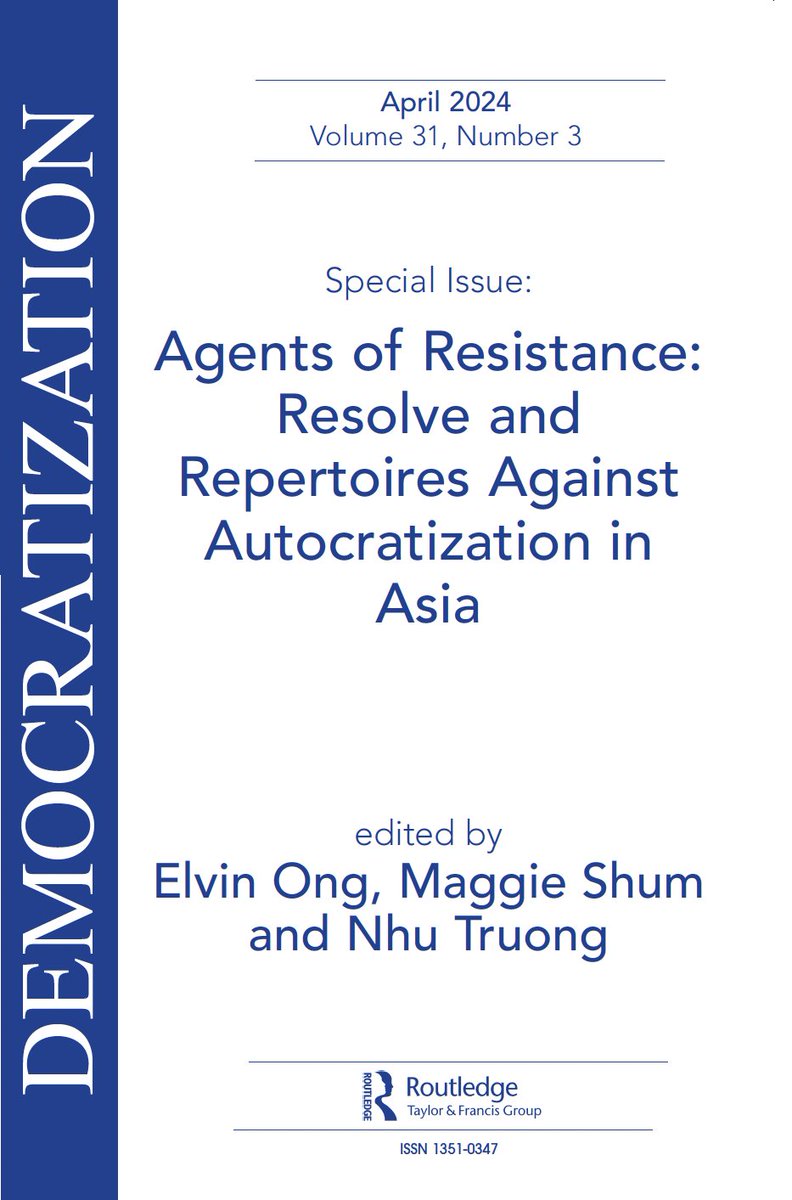 DEMOCRATIZATION

April 2024
Volume 31, Number 3

Special Issue:
Agents of Resistance: Resolve and Repertoires Against Autocratization in Asia

edited by
Elvin Ong, Maggie Shum and Nhu Truong

ROUTLEDGE
Routledge
Taylor & Francis Group

ISSN 1351-0347